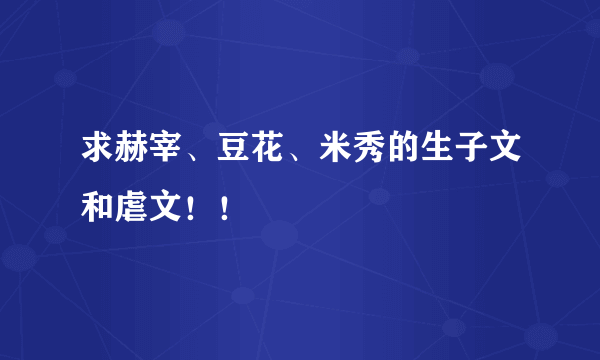 求赫宰、豆花、米秀的生子文和虐文！！